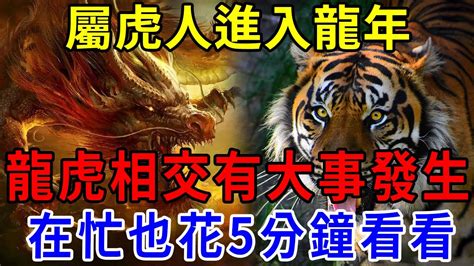 屬虎人進入龍年

龍虎相交有大事發生

在忙也花5分鐘看看